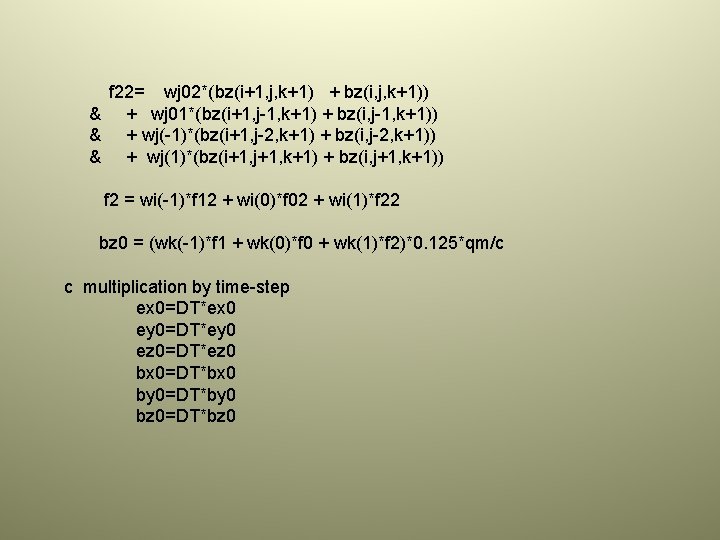 f22= wj02*(bz(i+1,j,k+1) + bz(i,j,k+1))
& + wj01*(bz(i+1,j-1,k+1) + bz(i,j-1,k+1))
& + wj(-1)*(bz(i+1,j-2,k+1) + bz(i,j-2,k+1))
& + wj(1)*(bz(i+1,j+1,k+1) + bz(i,j+1,k+1))

f2 = wi(-1)*f12 + wi(0)*f02 + wi(1)*f22

bz0 = (wk(-1)*f1 + wk(0)*f0 + wk(1)*f2)*0.125*qm/c

c multiplication by time-step
ex0=DT*ex0
ey0=DT*ey0
ez0=DT*ez0
bx0=DT*bx0
by0=DT*by0
bz0=DT*bz0